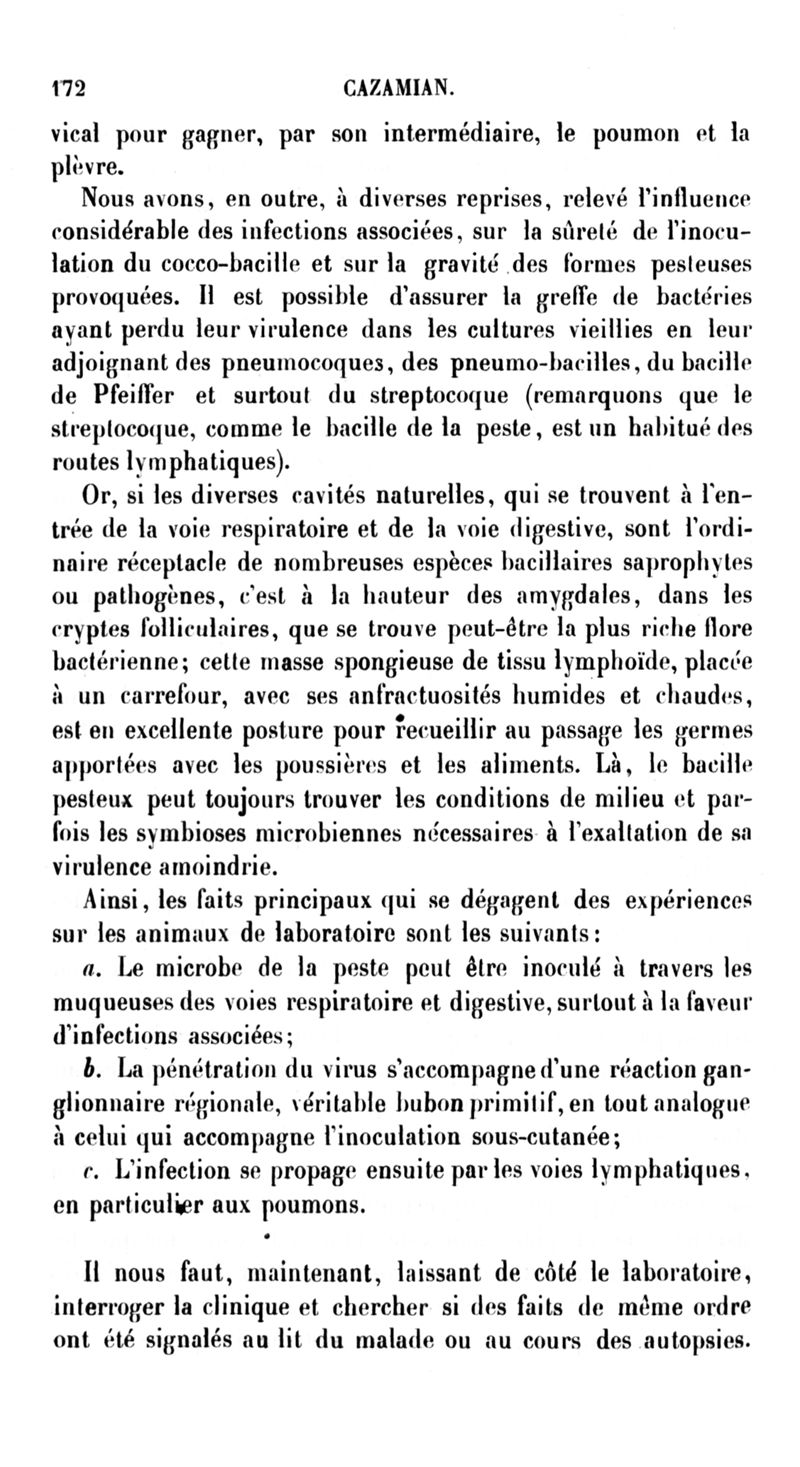 172 CAZAMIAN.

vical pour gagner, par son intermédiaire, le poumon et la plèvre.

Nous avons, en outre, à diverses reprises, relevé l'influence considérable des infections associées, sur la sûreté de l'inoculation du cocco-bacille et sur la gravité des formes pesteuses provoquées. Il est possible d'assurer la greffe de bactéries ayant perdu leur virulence dans les cultures vieillies en leur adjoignant des pneumocoques, des pneumo-bacilles, du bacille de Pfeiffer et surtout du streptocoque (remarquons que le streptocoque, comme le bacille de la peste, est un habitué des routes lymphatiques).

Or, si les diverses cavités naturelles, qui se trouvent à l'entrée de la voie respiratoire et de la voie digestive, sont l'ordinaire réceptacle de nombreuses espèces bacillaires saprophytes ou pathogènes, c'est à la hauteur des amygdales, dans les cryptes folliculaires, que se trouve peut-être la plus riche flore bactérienne; cette masse spongieuse de tissu lymphoïde, placée à un carrefour, avec ses anfractuosités humides et chaudes, est en excellente posture pour recueillir au passage les germes apportées avec les poussières et les aliments. Là, le bacille pesteux peut toujours trouver les conditions de milieu et parfois les symbioses microbiennes nécessaires à l'exaltation de sa virulence amoindrie.

Ainsi, les faits principaux qui se dégagent des expériences sur les animaux de laboratoire sont les suivants:

a. Le microbe de la peste peut être inoculé à travers les muqueuses des voies respiratoire et digestive, surtout à la faveur d'infections associées;

b. La pénétration du virus s'accompagne d'une réaction ganglionnaire régionale, véritable bubon primitif, en tout analogue à celui qui accompagne l'inoculation sous-cutanée;

c. L'infection se propage ensuite par les voies lymphatiques, en particulier aux poumons.

Il nous faut, maintenant, laissant de côté le laboratoire, interroger la clinique et chercher si des faits de même ordre ont été signalés au lit du malade ou au cours des autopsies.